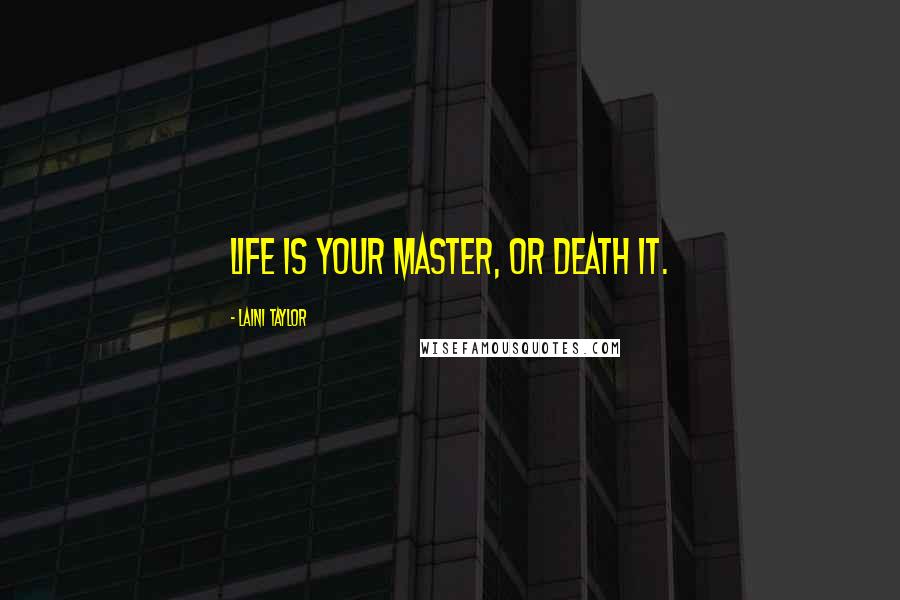 LIFE IS YOUR MASTER, OR DEATH IT.

- LAINI TAYLOR

WISEFAMOUSQUOTES.COM